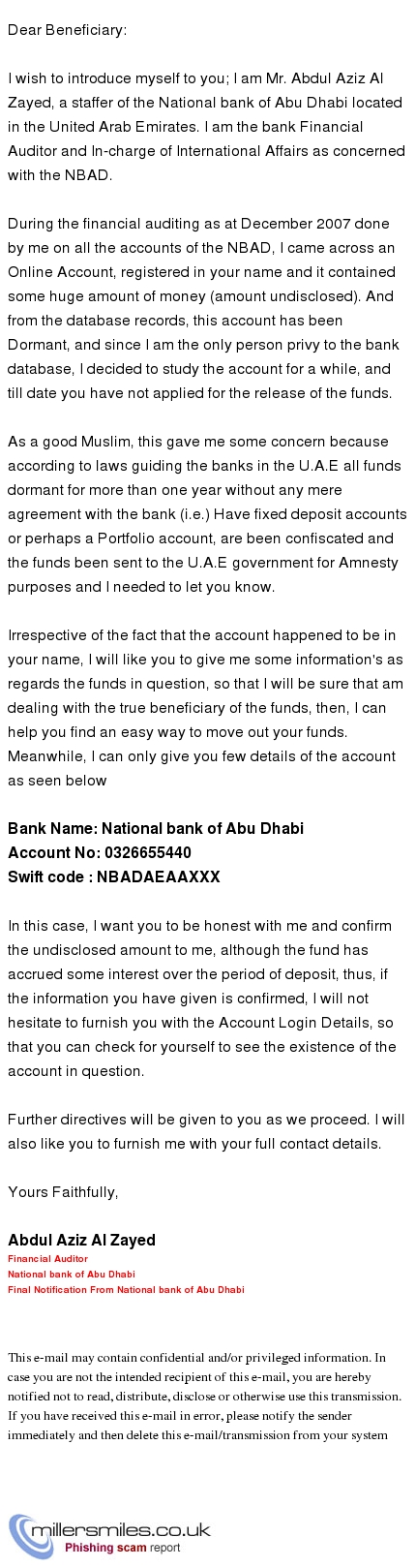 Dear Beneficiary:

I wish to introduce myself to you; I am Mr. Abdul Aziz Al Zayed, a staffer of the National bank of Abu Dhabi located in the United Arab Emirates. I am the bank Financial Auditor and In-charge of International Affairs as concerned with the NBAD.

During the financial auditing as at December 2007 done by me on all the accounts of the NBAD, I came across an Online Account, registered in your name and it contained some huge amount of money (amount undisclosed). And from the database records, this account has been Dormant, and since I am the only person privy to the bank database, I decided to study the account for a while, and till date you have not applied for the release of the funds.

As a good Muslim, this gave me some concern because according to laws guiding the banks in the U.A.E all funds dormant for more than one year without any mere agreement with the bank (i.e.) Have fixed deposit accounts or perhaps a Portfolio account, are been confiscated and the funds been sent to the U.A.E government for Amnesty purposes and I needed to let you know.

Irrespective of the fact that the account happened to be in your name, I will like you to give me some information's as regards the funds in question, so that I will be sure that am dealing with the true beneficiary of the funds, then, I can help you find an easy way to move out your funds. Meanwhile, I can only give you few details of the account as seen below

Bank Name: National bank of Abu Dhabi
Account No: 0326655440
Swift code : NBADAEAAXXX

In this case, I want you to be honest with me and confirm the undisclosed amount to me, although the fund has accrued some interest over the period of deposit, thus, if the information you have given is confirmed, I will not hesitate to furnish you with the Account Login Details, so that you can check for yourself to see the existence of the account in question.

Further directives will be given to you as we proceed. I will also like you to furnish me with your full contact details.

Yours Faithfully,

Abdul Aziz Al Zayed
Financial Auditor
National bank of Abu Dhabi
Final Notification From National bank of Abu Dhabi

This e-mail may contain confidential and/or privileged information. In case you are not the intended recipient of this e-mail, you are hereby notified not to read, distribute, disclose or otherwise use this transmission. If you have received this e-mail in error, please notify the sender immediately and then delete this e-mail/transmission from your system

millersmiles.co.uk
Phishing scam report